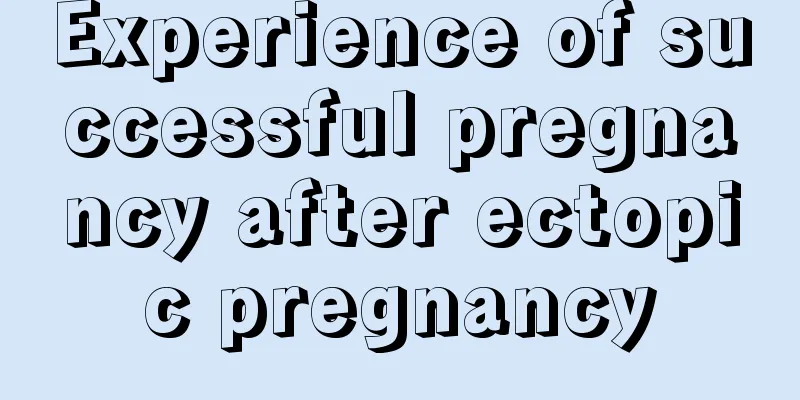 Experience of successful pregnancy after ectopic pregnancy